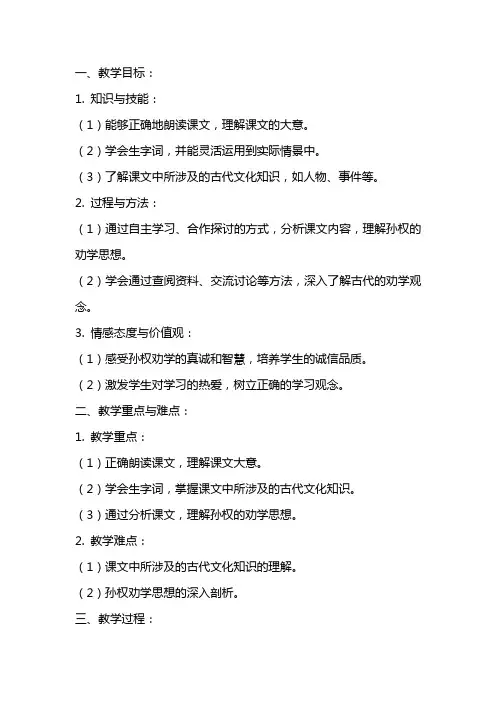 一、教学目标：

1. 知识与技能：

（1）能够正确地朗读课文，理解课文的大意。

（2）学会生字词，并能灵活运用到实际情景中。

（3）了解课文中所涉及的古代文化知识，如人物、事件等。

2. 过程与方法：

（1）通过自主学习、合作探讨的方式，分析课文内容，理解孙权的劝学思想。

（2）学会通过查阅资料、交流讨论等方法，深入了解古代的劝学观念。

3. 情感态度与价值观：

（1）感受孙权劝学的真诚和智慧，培养学生的诚信品质。

（2）激发学生对学习的热爱，树立正确的学习观念。

二、教学重点与难点：

1. 教学重点：

（1）正确朗读课文，理解课文大意。

（2）学会生字词，掌握课文中所涉及的古代文化知识。

（3）通过分析课文，理解孙权的劝学思想。

2. 教学难点：

（1）课文中所涉及的古代文化知识的理解。

（2）孙权劝学思想的深入剖析。

三、教学过程：